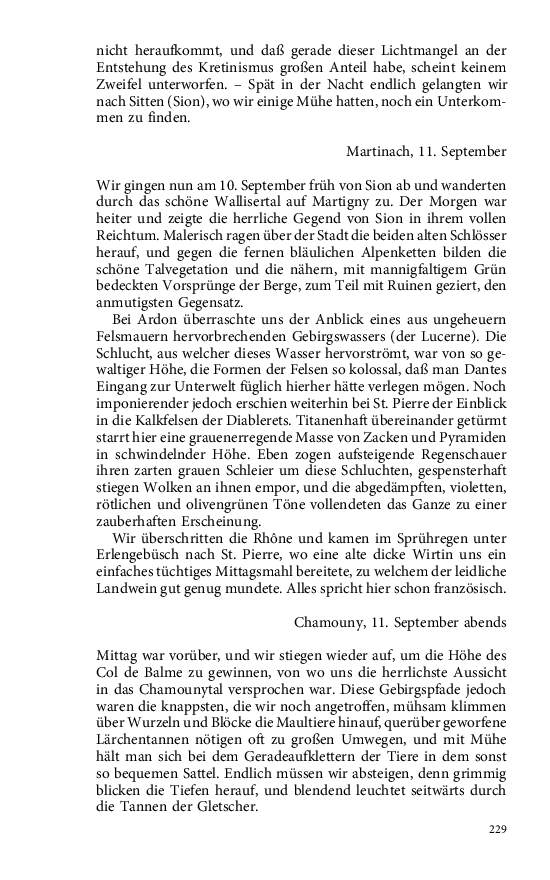 nicht heraufkommt, und daß gerade dieser Lichtmangel an der Entstehung des Kretinismus großen Anteil habe, scheint keinem Zweifel unterworfen. – Spät in der Nacht endlich gelangten wir nach Sitten (Sion), wo wir einige Mühe hatten, noch ein Unterkommen zu finden.

Martinach, 11. September

Wir gingen nun am 10. September früh von Sion ab und wanderten durch das schöne Wallisertal auf Martigny zu. Der Morgen war heiter und zeigte die herrliche Gegend von Sion in ihrem vollen Reichtum. Malerisch ragen über der Stadt die beiden alten Schlösser herauf, und gegen die fernen bläulichen Alpenketten bilden die schöne Talvegetation und die nähern, mit mannigfaltigem Grün bedeckten Vorsprünge der Berge, zum Teil mit Ruinen geziert, den anmutigsten Gegensatz.

Bei Ardon überraschte uns der Anblick eines aus ungeheuern Felsmauern hervorbrechenden Gebirgswassers (der Lucerne). Die Schlucht, aus welcher dieses Wasser hervorströmt, war von so gewaltiger Höhe, die Formen der Felsen so kolossal, daß man Dantes Eingang zur Unterwelt füglich hierher hätte verlegen mögen. Noch imponierender jedoch erschien weiterhin bei St. Pierre der Einblick in die Kalkfelsen der Diablerets. Titanenhaft übereinander getürmt starrt hier eine grauenerregende Masse von Zacken und Pyramiden in schwindelnder Höhe. Eben zogen aufsteigende Regenschauer ihren zarten grauen Schleier um diese Schluchten, gespensterhaft stiegen Wolken an ihnen empor, und die abgedämpften, violetten, rötlichen und olivengrünen Töne vollendeten das Ganze zu einer zauberhaften Erscheinung.

Wir überschritten die Rhône und kamen im Sprühregen unter Erlengebüsch nach St. Pierre, wo eine alte dicke Wirtin uns ein einfaches tüchtiges Mittagsmahl bereitete, zu welchem der leidliche Landwein gut genug mundete. Alles spricht hier schon französisch.

Chamouny, 11. September abends

Mittag war vorüber, und wir stiegen wieder auf, um die Höhe des Col de Balme zu gewinnen, von wo uns die herrlichste Aussicht in das Chamounytal versprochen war. Diese Gebirgspfade jedoch waren die knappsten, die wir noch angetroffen, mühsam klimmen über Wurzeln und Blöcke die Maultiere hinauf, querüber geworfene Lärchentannen nötigen oft zu großen Umwegen, und mit Mühe hält man sich bei dem Geradeaufklettern der Tiere in dem sonst so bequemen Sattel. Endlich müssen wir absteigen, denn grimmig blicken die Tiefen herauf, und blendend leuchtet seitwärts durch die Tannen der Gletscher.

229